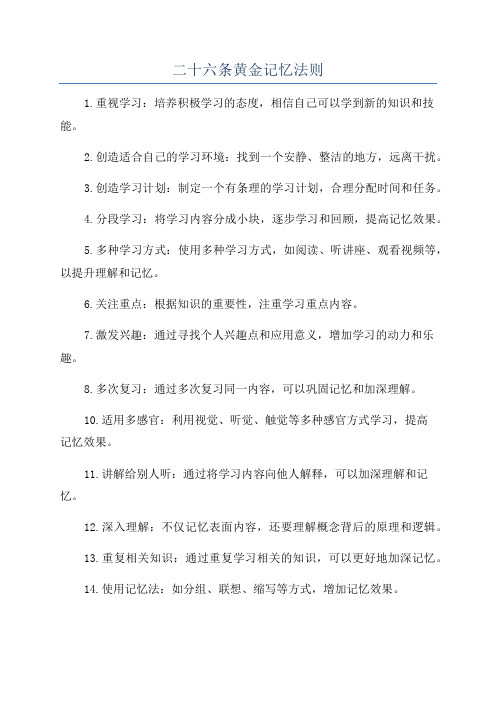 二十六条黄金记忆法则

1.重视学习：培养积极学习的态度，相信自己可以学到新的知识和技能。

2.创造适合自己的学习环境：找到一个安静、整洁的地方，远离干扰。

3.创造学习计划：制定一个有条理的学习计划，合理分配时间和任务。

4.分段学习：将学习内容分成小块，逐步学习和回顾，提高记忆效果。

5.多种学习方式：使用多种学习方式，如阅读、听讲座、观看视频等，以提升理解和记忆。

6.关注重点：根据知识的重要性，注重学习重点内容。

7.激发兴趣：通过寻找个人兴趣点和应用意义，增加学习的动力和乐趣。

8.多次复习：通过多次复习同一内容，可以巩固记忆和加深理解。

10.适用多感官：利用视觉、听觉、触觉等多种感官方式学习，提高记忆效果。

11.讲解给别人听：通过将学习内容向他人解释，可以加深理解和记忆。

12.深入理解：不仅记忆表面内容，还要理解概念背后的原理和逻辑。

13.重复相关知识：通过重复学习相关的知识，可以更好地加深记忆。

14.使用记忆法：如分组、联想、缩写等方式，增加记忆效果。